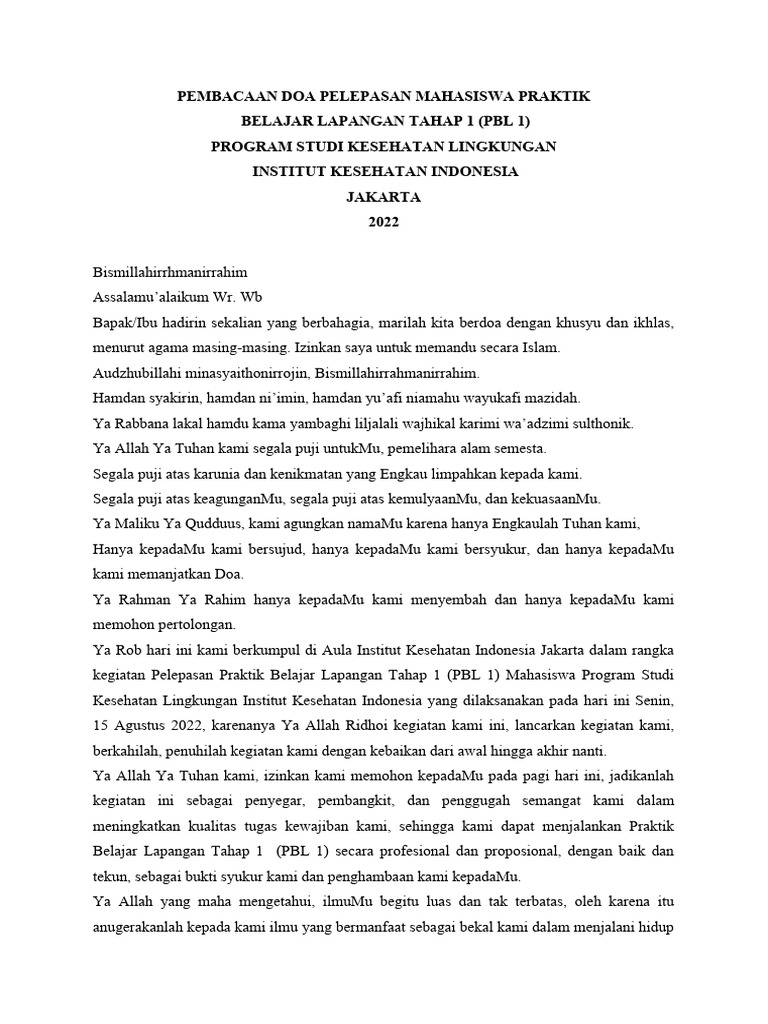 PEMBACAAN DOA PELEPASAN MAHASISWA PRAKTIK
BELAJAR LAPANGAN TAHAP 1 (PBL 1)
PROGRAM STUDI KESEHATAN LINGKUNGAN
INSTITUT KESEHATAN INDONESIA
JAKARTA
2022

Bismillahirrhmanirrahim
Assalamu'alaikum Wr. Wb
Bapak/Ibu hadirin sekalian yang berbahagia, marilah kita berdoa dengan khusyu dan ikhlas, menurut agama masing-masing. Izinkan saya untuk memandu secara Islam.
Audzhubillahi minasyaithonirrojin, Bismillahirrahmanirrahim.
Hamdan syakirin, hamdan ni'imin, hamdan yu'afi niamahu wayukafi mazidah.
Ya Rabbana lakal hamdu kama yambaghi liljalali wajhikal karimi wa'adzimi sulthonik.
Ya Allah Ya Tuhan kami segala puji untukMu, pemelihara alam semesta.
Segala puji atas karunia dan kenikmatan yang Engkau limpahkan kepada kami.
Segala puji atas keagunganMu, segala puji atas kemulyaanMu, dan kekuasaanMu.
Ya Maliku Ya Qudduus, kami agungkan namaMu karena hanya Engkaulah Tuhan kami,
Hanya kepadaMu kami bersujud, hanya kepadaMu kami bersyukur, dan hanya kepadaMu kami memanjatkan Doa.
Ya Rahman Ya Rahim hanya kepadaMu kami menyembah dan hanya kepadaMu kami memohon pertolongan.
Ya Rob hari ini kami berkumpul di Aula Institut Kesehatan Indonesia Jakarta dalam rangka kegiatan Pelepasan Praktik Belajar Lapangan Tahap 1 (PBL 1) Mahasiswa Program Studi Kesehatan Lingkungan Institut Kesehatan Indonesia yang dilaksanakan pada hari ini Senin, 15 Agustus 2022, karenanya Ya Allah Ridhoi kegiatan kami ini, lancarkan kegiatan kami, berkahilah, penuhilah kegiatan kami dengan kebaikan dari awal hingga akhir nanti.
Ya Allah Ya Tuhan kami, izinkan kami memohon kepadaMu pada pagi hari ini, jadikanlah kegiatan ini sebagai penyegar, pembangkit, dan penggugah semangat kami dalam meningkatkan kualitas tugas kewajiban kami, sehingga kami dapat menjalankan Praktik Belajar Lapangan Tahap 1 (PBL 1) secara profesional dan proposional, dengan baik dan tekun, sebagai bukti syukur kami dan penghambaan kami kepadaMu.
Ya Allah yang maha mengetahui, ilmuMu begitu luas dan tak terbatas, oleh karena itu anugerakanlah kepada kami ilmu yang bermanfaat sebagai bekal kami dalam menjalani hidup